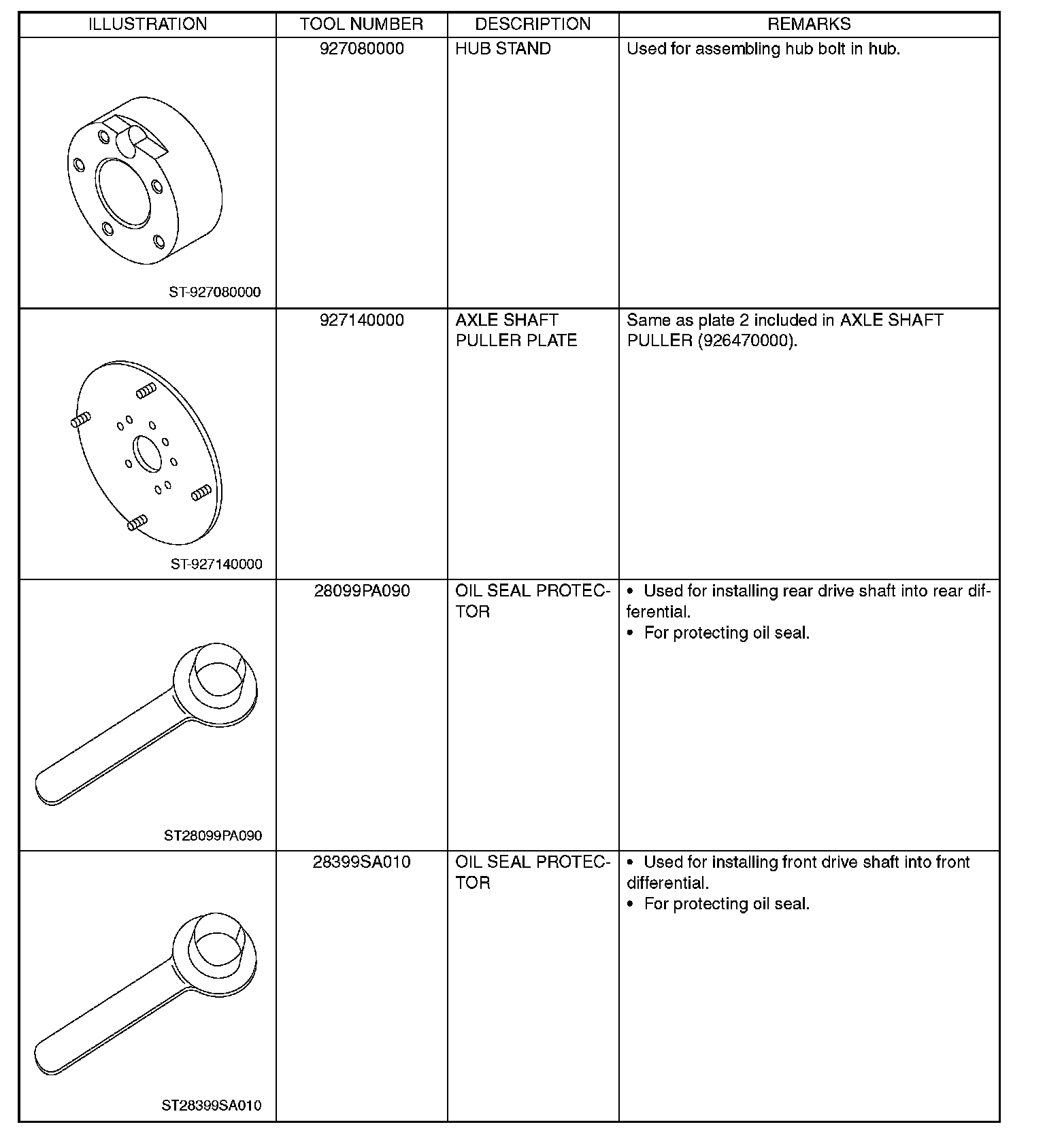 | ILLUSTRATION | TOOL NUMBER | DESCRIPTION | REMARKS |
|---|---|---|---|
| ST-927080000 | 927080000 | HUB STAND | Used for assembling hub bolt in hub. |
| ST-927140000 | 927140000 | AXLE SHAFT PULLER PLATE | Same as plate 2 included in AXLE SHAFT PULLER (926470000). |
| ST28099PA090 | 28099PA090 | OIL SEAL PROTECTOR | • Used for installing rear drive shaft into rear differential. • For protecting oil seal. |
| ST28399SA010 | 28399SA010 | OIL SEAL PROTECTOR | • Used for installing front drive shaft into front differential. • For protecting oil seal. |